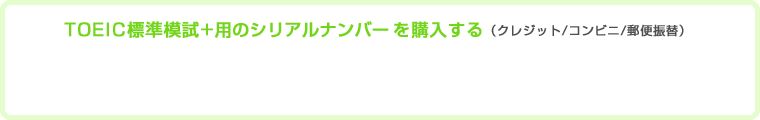 TOEIC標準模試+用のシリアルナンバー を購入する（クレジット/コンビニ/郵便振替）